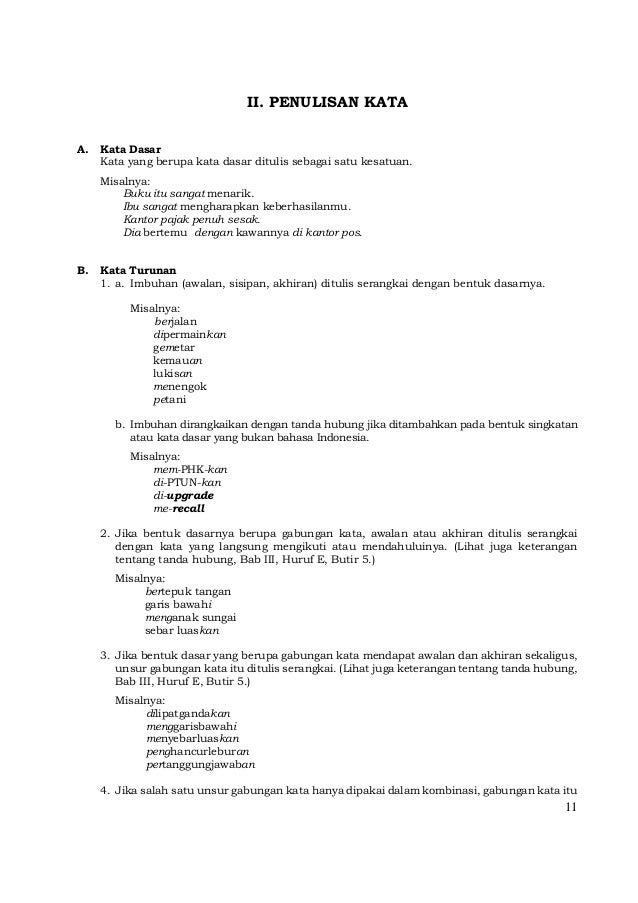 II. PENULISAN KATA

A. Kata Dasar
Kata yang berupa kata dasar ditulis sebagai satu kesatuan.

Misalnya:
Buku itu sangat menarik.
Ibu sangat mengharapkan keberhasilanmu.
Kantor pajak penuh sesak.
Dia bertemu dengan kawannya di kantor pos.

B. Kata Turunan
1. a. Imbuhan (awalan, sisipan, akhiran) ditulis serangkai dengan bentuk dasarnya.

Misalnya:
berjalan
dipermainkan
gemetar
kemauan
lukisan
menengok
petani

b. Imbuhan dirangkaikan dengan tanda hubung jika ditambahkan pada bentuk singkatan atau kata dasar yang bukan bahasa Indonesia.

Misalnya:
mem-PHK-kan
di-PTUN-kan
di-upgrade
me-recall

2. Jika bentuk dasarnya berupa gabungan kata, awalan atau akhiran ditulis serangkai dengan kata yang langsung mengikuti atau mendahuluinya. (Lihat juga keterangan tentang tanda hubung, Bab III, Huruf E, Butir 5.)

Misalnya:
bertepuk tangan
garis bawahi
menganak sungai
sebar luaskan

3. Jika bentuk dasar yang berupa gabungan kata mendapat awalan dan akhiran sekaligus, unsur gabungan kata itu ditulis serangkai. (Lihat juga keterangan tentang tanda hubung, Bab III, Huruf E, Butir 5.)

Misalnya:
dilipatgandakan
menggarisbawahi
menyebarluaskan
penghancurleburan
pertanggungjawaban

4. Jika salah satu unsur gabungan kata hanya dipakai dalam kombinasi, gabungan kata itu

11